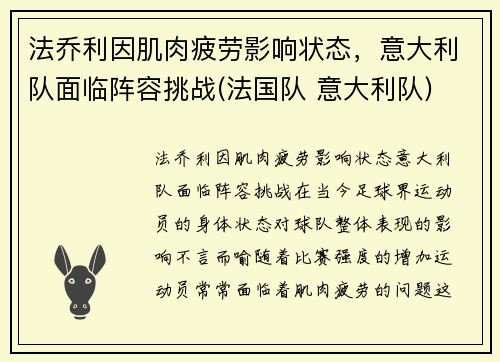 法乔利因肌肉疲劳影响状态，意大利队面临阵容挑战(法国队 意大利队)

法乔利因肌肉疲劳影响状态意大利队面临阵容挑战在当今足球界运动员的身体状态对球队整体表现的影响不言而喻随着比赛强度的增加运动员常常面临着肌肉疲劳的问题这